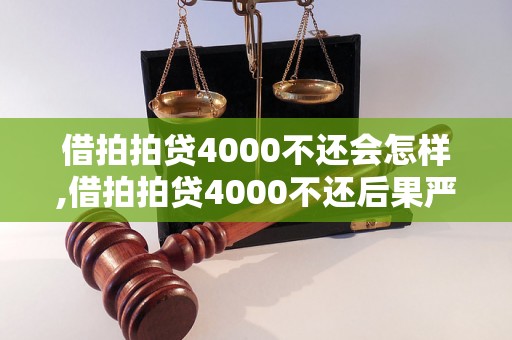 借拍拍贷4000不还会怎样,借拍拍贷4000不还后果严